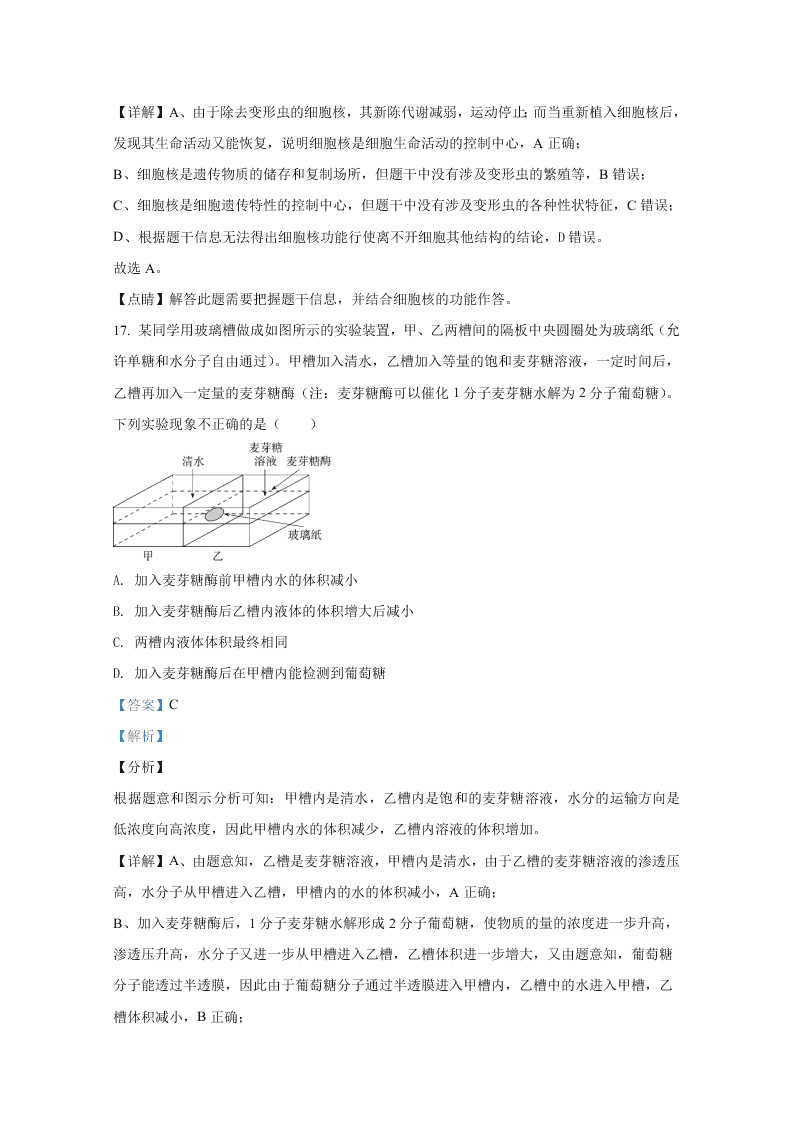 【详解】A、由于除去变形虫的细胞核，其新陈代谢减弱，运动停止；而当重新植入细胞核后，发现其生命活动又能恢复，说明细胞核是细胞生命活动的控制中心，A 正确；

B、细胞核是遗传物质的储存和复制场所，但题干中没有涉及变形虫的繁殖等，B 错误；

C、细胞核是细胞遗传特性的控制中心，但题干中没有涉及变形虫的各种性状特征，C 错误；

D、根据题干信息无法得出细胞核功能行使离不开细胞其他结构的结论，D 错误。

故选 A。

【点睛】解答此题需要把握题干信息，并结合细胞核的功能作答。

17. 某同学用玻璃槽做成如图所示的实验装置，甲、乙两槽间的隔板中央圆圈处为玻璃纸（允许单糖和水分子自由通过）。甲槽加入清水，乙槽加入等量的饱和麦芽糖溶液，一定时间后，乙槽再加入一定量的麦芽糖酶（注：麦芽糖酶可以催化 1 分子麦芽糖水解为 2 分子葡萄糖）。下列实验现象不正确的是（　　）

清水
麦芽糖溶液
麦芽糖酶
玻璃纸
甲
乙

A. 加入麦芽糖酶前甲槽内水的体积减小

B. 加入麦芽糖酶后乙槽内液体的体积增大后减小

C. 两槽内液体体积最终相同

D. 加入麦芽糖酶后在甲槽内能检测到葡萄糖

【答案】C

【解析】

【分析】

根据题意和图示分析可知：甲槽内是清水，乙槽内是饱和的麦芽糖溶液，水分的运输方向是低浓度向高浓度，因此甲槽内水的体积减少，乙槽内溶液的体积增加。

【详解】A、由题意知，乙槽是麦芽糖溶液，甲槽内是清水，由于乙槽的麦芽糖溶液的渗透压高，水分子从甲槽进入乙槽，甲槽内的水的体积减小，A 正确；

B、加入麦芽糖酶后，1 分子麦芽糖水解形成 2 分子葡萄糖，使物质的量的浓度进一步升高，渗透压升高，水分子又进一步从甲槽进入乙槽，乙槽体积进一步增大，又由题意知，葡萄糖分子能透过半透膜，因此由于葡萄糖分子通过半透膜进入甲槽内，乙槽中的水进入甲槽，乙槽体积减小，B 正确；